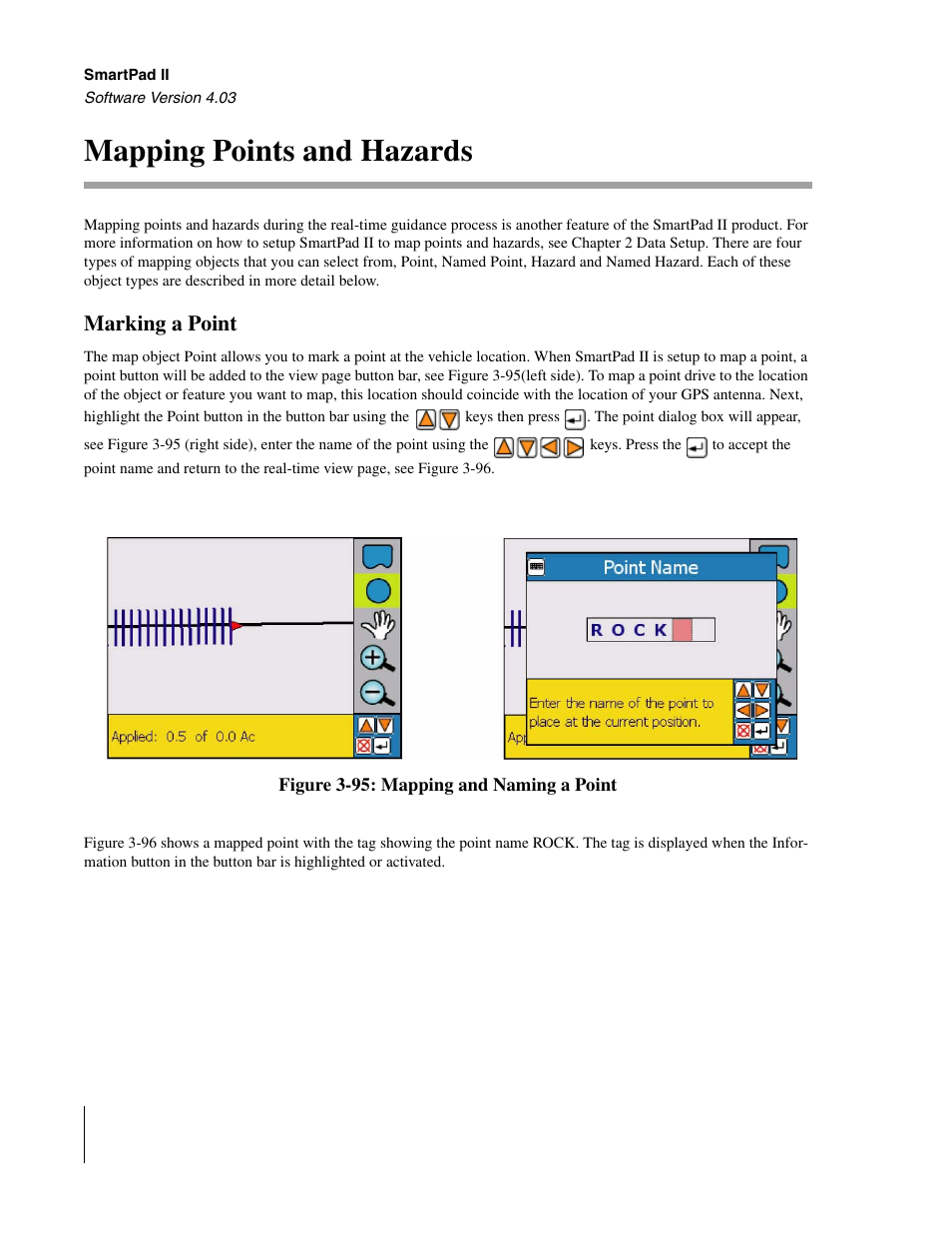 SmartPad II
Software Version 4.03

Mapping Points and Hazards

Mapping points and hazards during the real-time guidance process is another feature of the SmartPad II product. For more information on how to setup SmartPad II to map points and hazards, see Chapter 2 Data Setup. There are four types of mapping objects that you can select from, Point, Named Point, Hazard and Named Hazard. Each of these object types are described in more detail below.

Marking a Point

The map object Point allows you to mark a point at the vehicle location. When SmartPad II is setup to map a point, a point button will be added to the view page button bar, see Figure 3-95(left side). To map a point drive to the location of the object or feature you want to map, this location should coincide with the location of your GPS antenna. Next, highlight the Point button in the button bar using the keys then press . The point dialog box will appear, see Figure 3-95 (right side), enter the name of the point using the keys. Press the to accept the point name and return to the real-time view page, see Figure 3-96.

Applied: 0.5 of 0.0 Ac

Point Name

R O C K

Enter the name of the point to place at the current position.

Ap

Figure 3-95: Mapping and Naming a Point

Figure 3-96 shows a mapped point with the tag showing the point name ROCK. The tag is displayed when the Information button in the button bar is highlighted or activated.